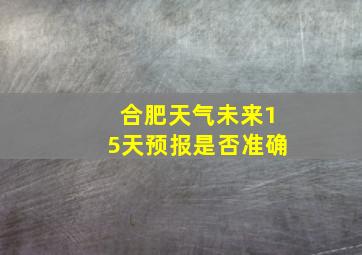 合肥天气未来15天预报是否准确